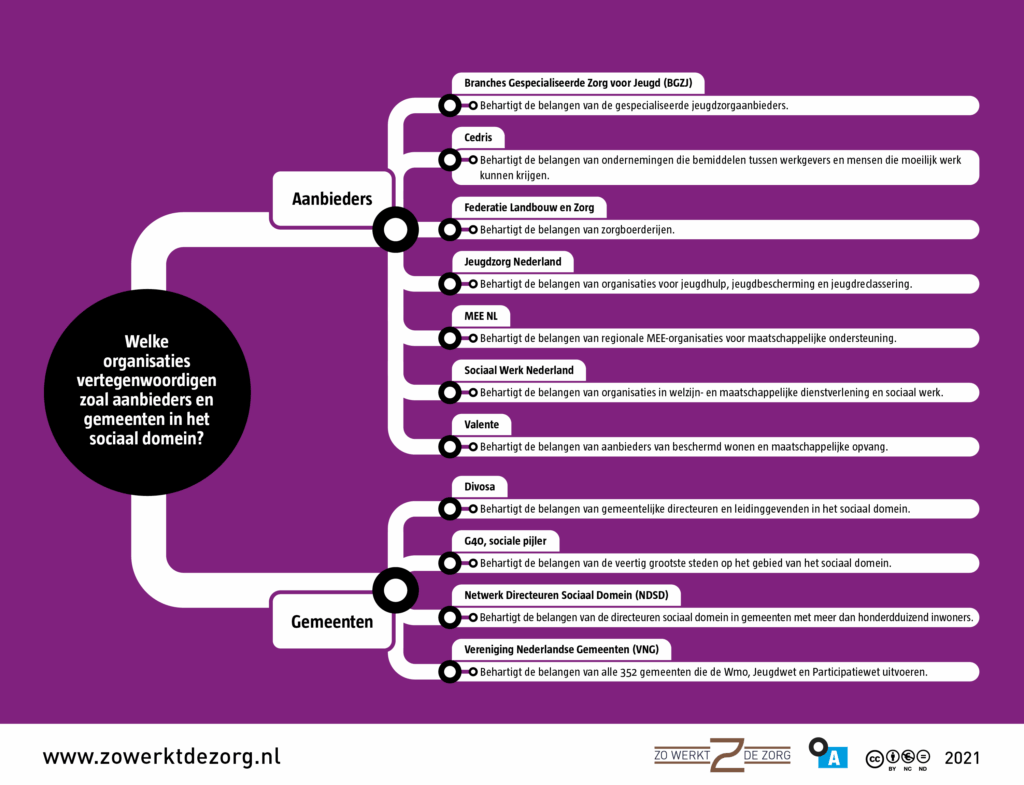 Welke organisaties vertegenwoordigen zoal aanbieders en gemeenten in het sociaal domein?

Aanbieders

Branches Gespecialiseerde Zorg voor Jeugd (BGZJ)
Behartigt de belangen van de gespecialiseerde jeugdzorgaanbieders.

Cedris
Behartigt de belangen van ondernemingen die bemiddelen tussen werkgevers en mensen die moeilijk werk kunnen krijgen.

Federatie Landbouw en Zorg
Behartigt de belangen van zorgboerderijen.

Jeugdzorg Nederland
Behartigt de belangen van organisaties voor jeugdhulp, jeugdbescherming en jeugdreclassering.

MEE NL
Behartigt de belangen van regionale MEE-organisaties voor maatschappelijke ondersteuning.

Sociaal Werk Nederland
Behartigt de belangen van organisaties in welzijn- en maatschappelijke dienstverlening en sociaal werk.

Valente
Behartigt de belangen van aanbieders van beschermd wonen en maatschappelijke opvang.

Gemeenten

Divosa
Behartigt de belangen van gemeentelijke directeuren en leidinggevenden in het sociaal domein.

G40, sociale pijler
Behartigt de belangen van de veertig grootste steden op het gebied van het sociaal domein.

Netwerk Directeuren Sociaal Domein (NDSD)
Behartigt de belangen van de directeuren sociaal domein in gemeenten met meer dan honderdduizend inwoners.

Vereniging Nederlandse Gemeenten (VNG)
Behartigt de belangen van alle 352 gemeenten die de Wmo, Jeugdwet en Participatiewet uitvoeren.

www.zowerktdezorg.nl

ZO WERKT Z DE ZORG

A

BY NC ND

2021